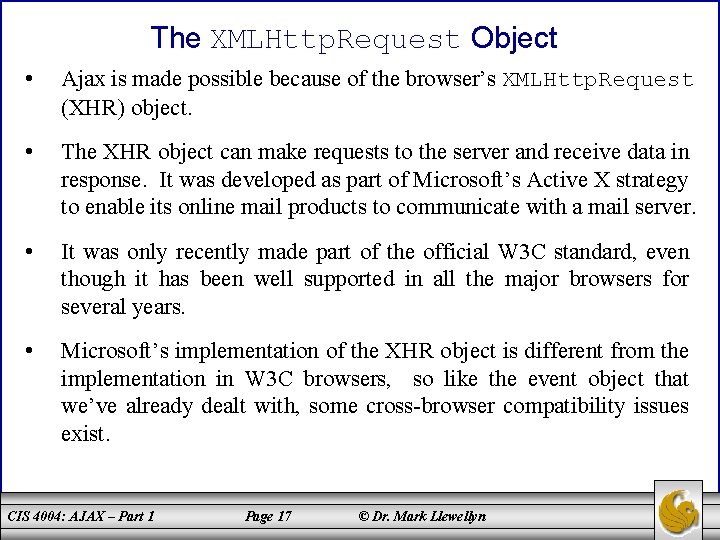 The XMLHttpRequest Object

• Ajax is made possible because of the browser's XMLHttpRequest (XHR) object.

• The XHR object can make requests to the server and receive data in response. It was developed as part of Microsoft's Active X strategy to enable its online mail products to communicate with a mail server.

• It was only recently made part of the official W3C standard, even though it has been well supported in all the major browsers for several years.

• Microsoft's implementation of the XHR object is different from the implementation in W3C browsers, so like the event object that we've already dealt with, some cross-browser compatibility issues exist.

CIS 4004: AJAX – Part 1    Page 17    © Dr. Mark Llewellyn